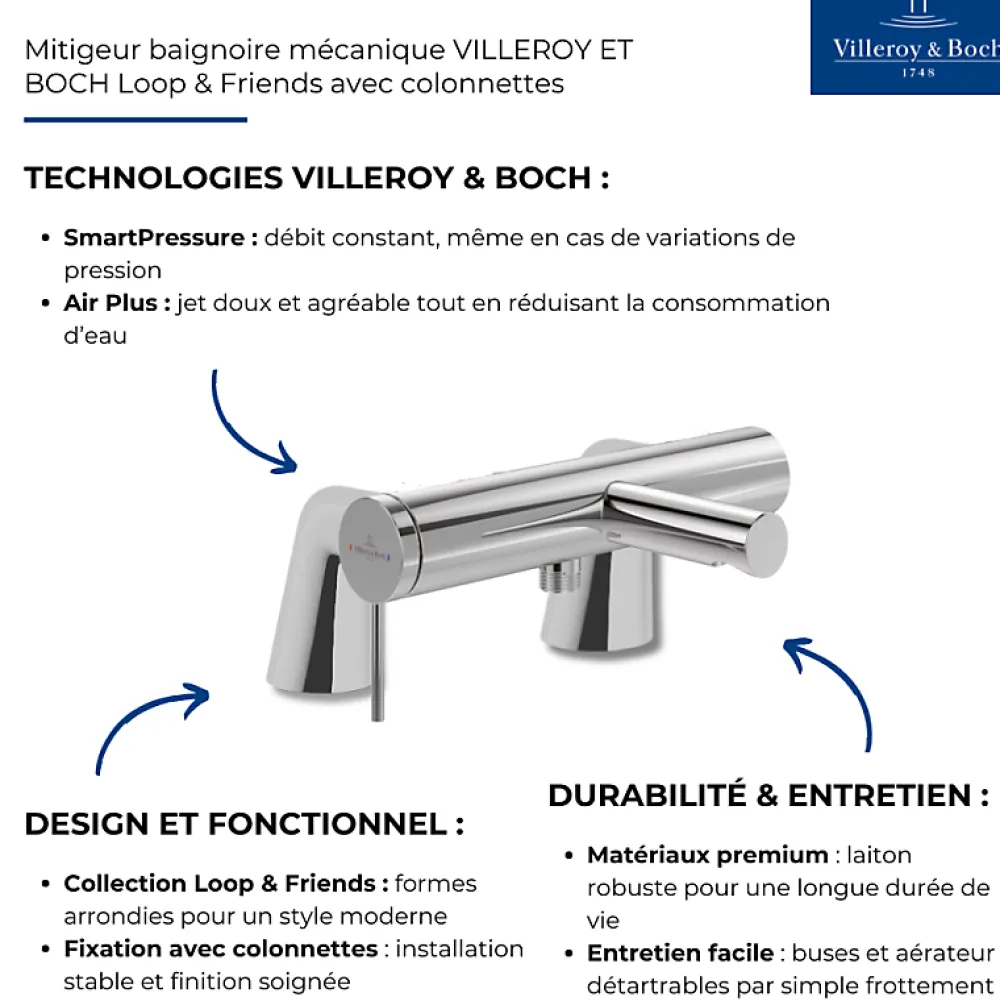 Mitigeur baignoire mécanique VILLEROY ET BOCH Loop & Friends avec colonnettes

Villeroy & Boch
1748

TECHNOLOGIES VILLEROY & BOCH :

• SmartPressure : débit constant, même en cas de variations de pression
• Air Plus : jet doux et agréable tout en réduisant la consommation d'eau

DESIGN ET FONCTIONNEL :

• Collection Loop & Friends : formes arrondies pour un style moderne
• Fixation avec colonnettes : installation stable et finition soignée

DURABILITÉ & ENTRETIEN :

• Matériaux premium : laiton robuste pour une longue durée de vie
• Entretien facile : buses et aérateur détartrables par simple frottement